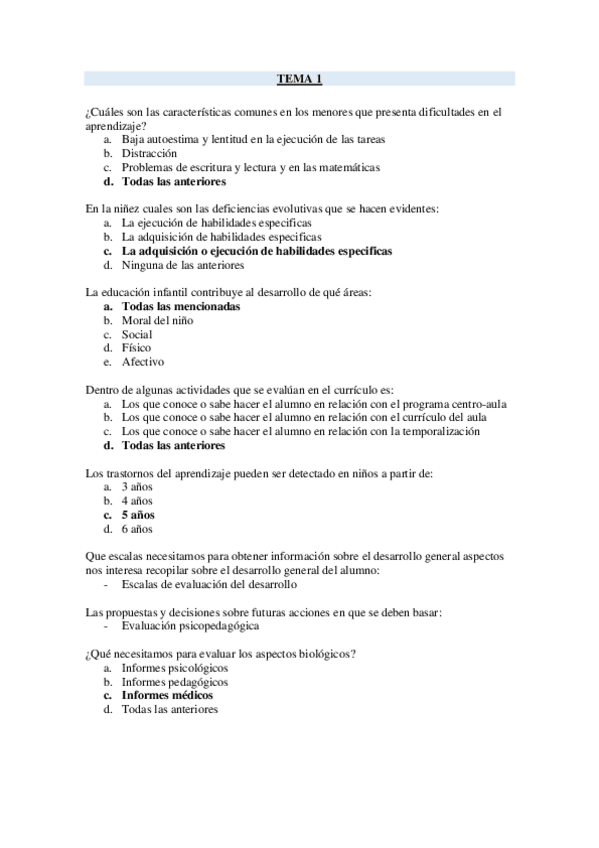 TEMA 1

¿Cuáles son las características comunes en los menores que presenta dificultades en el aprendizaje?
a. Baja autoestima y lentitud en la ejecución de las tareas
b. Distracción
c. Problemas de escritura y lectura y en las matemáticas
d. Todas las anteriores

En la niñez cuales son las deficiencias evolutivas que se hacen evidentes:
a. La ejecución de habilidades especificas
b. La adquisición de habilidades especificas
c. La adquisición o ejecución de habilidades especificas
d. Ninguna de las anteriores

La educación infantil contribuye al desarrollo de qué áreas:
a. Todas las mencionadas
b. Moral del niño
c. Social
d. Físico
e. Afectivo

Dentro de algunas actividades que se evalúan en el currículo es:
a. Los que conoce o sabe hacer el alumno en relación con el programa centro-aula
b. Los que conoce o sabe hacer el alumno en relación con el currículo del aula
c. Los que conoce o sabe hacer el alumno en relación con la temporalización
d. Todas las anteriores

Los trastornos del aprendizaje pueden ser detectado en niños a partir de:
a. 3 años
b. 4 años
c. 5 años
d. 6 años

Que escalas necesitamos para obtener información sobre el desarrollo general aspectos nos interesa recopilar sobre el desarrollo general del alumno:
- Escalas de evaluación del desarrollo

Las propuestas y decisiones sobre futuras acciones en que se deben basar:
- Evaluación psicopedagógica

¿Qué necesitamos para evaluar los aspectos biológicos?
a. Informes psicológicos
b. Informes pedagógicos
c. Informes médicos
d. Todas las anteriores